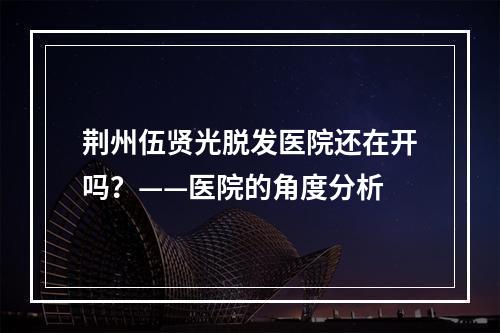 荆州伍贤光脱发医院还在开吗？——医院的角度分析